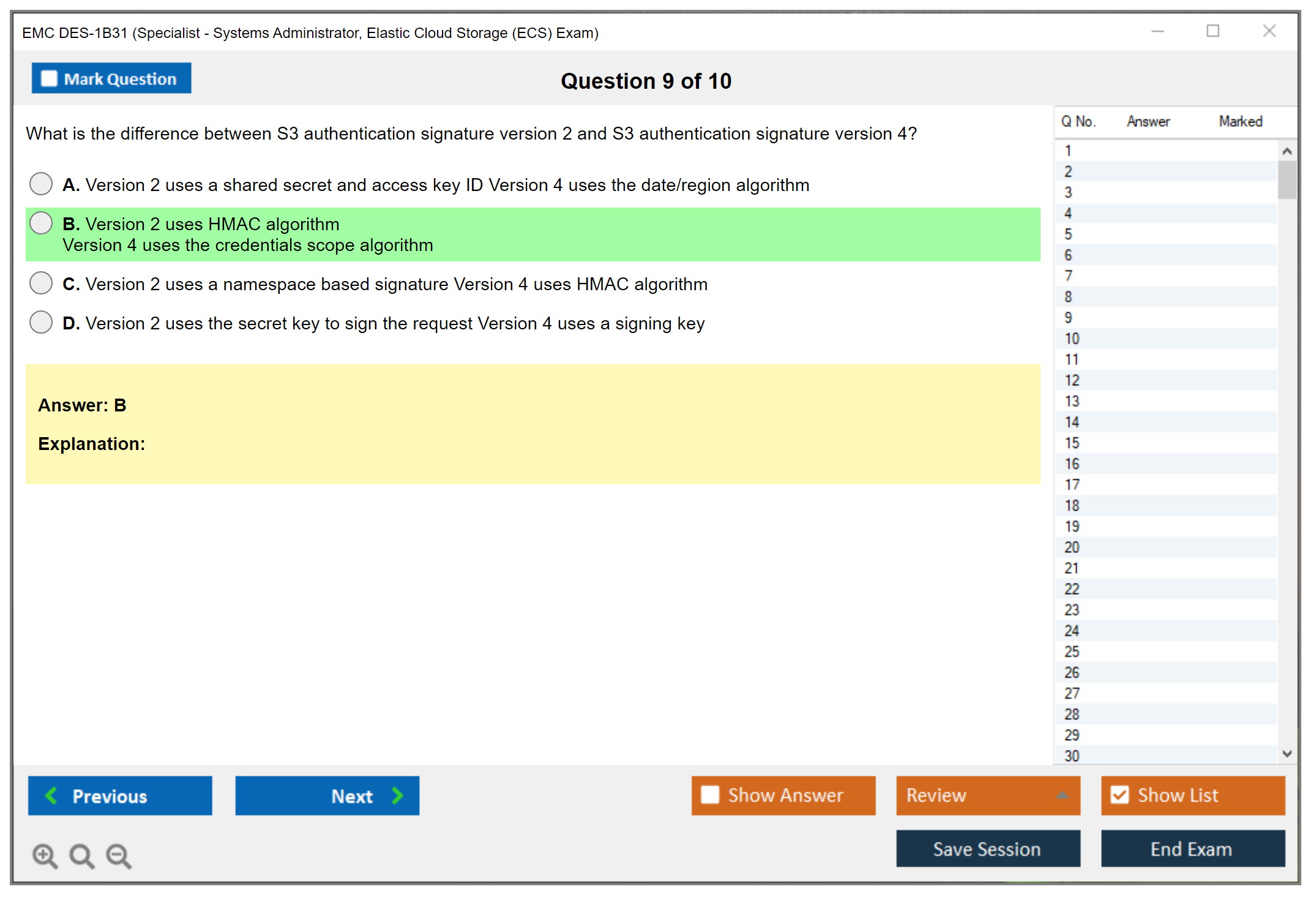 EMC DES-1B31 (Specialist - Systems Administrator, Elastic Cloud Storage (ECS) Exam)

Mark Question

Question 9 of 10

What is the difference between S3 authentication signature version 2 and S3 authentication signature version 4?

A. Version 2 uses a shared secret and access key ID Version 4 uses the date/region algorithm

B. Version 2 uses HMAC algorithm
Version 4 uses the credentials scope algorithm

C. Version 2 uses a namespace based signature Version 4 uses HMAC algorithm

D. Version 2 uses the secret key to sign the request Version 4 uses a signing key

Answer: B

Explanation:

| Q No. | Answer | Marked |
|---|---|---|
| 1 | | |
| 2 | | |
| 3 | | |
| 4 | | |
| 5 | | |
| 6 | | |
| 7 | | |
| 8 | | |
| 9 | | |
| 10 | | |
| 11 | | |
| 12 | | |
| 13 | | |
| 14 | | |
| 15 | | |
| 16 | | |
| 17 | | |
| 18 | | |
| 19 | | |
| 20 | | |
| 21 | | |
| 22 | | |
| 23 | | |
| 24 | | |
| 25 | | |
| 26 | | |
| 27 | | |
| 28 | | |
| 29 | | |
| 30 | | |

Previous

Next

Show Answer

Review

Show List

Save Session

End Exam